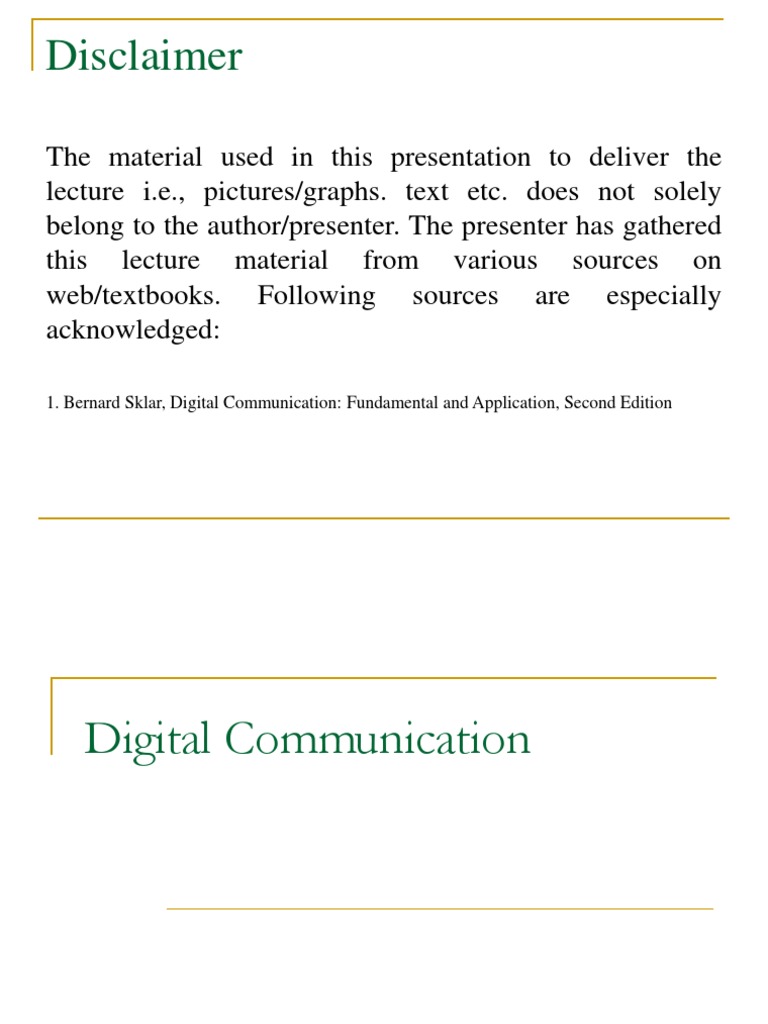 Disclaimer

The material used in this presentation to deliver the lecture i.e., pictures/graphs. text etc. does not solely belong to the author/presenter. The presenter has gathered this lecture material from various sources on web/textbooks. Following sources are especially acknowledged:

1. Bernard Sklar, Digital Communication: Fundamental and Application, Second Edition

Digital Communication